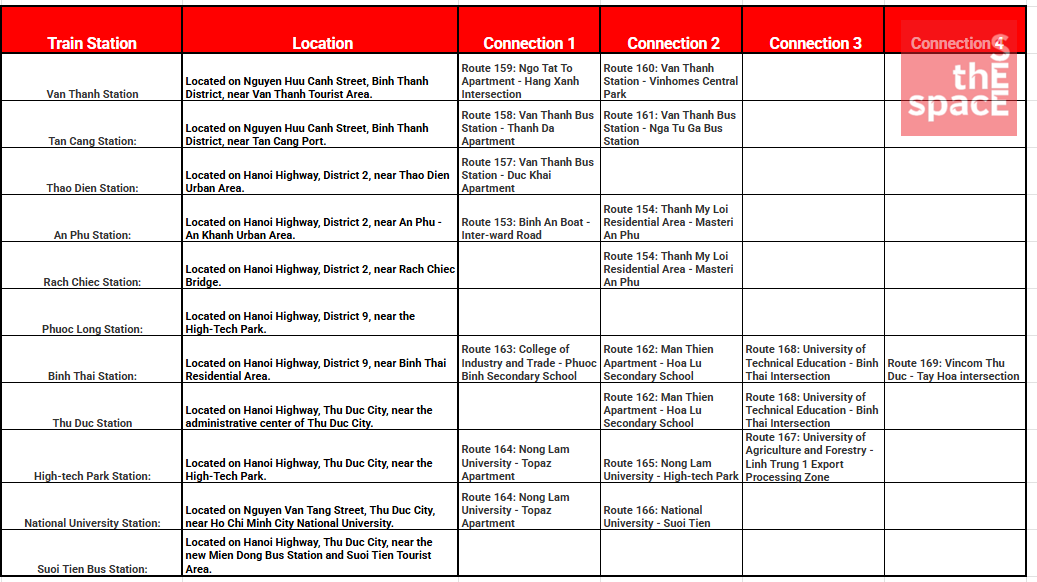 | Train Station | Location | Connection 1 | Connection 2 | Connection 3 | Connection 4 |
|---|---|---|---|---|---|
| Van Thanh Station | Located on Nguyen Huu Canh Street, Binh Thanh District, near Van Thanh Tourist Area. | Route 159: Ngo Tat To Apartment - Hang Xanh Intersection | Route 160: Van Thanh Station - Vinhomes Central Park | | |
| Tan Cang Station: | Located on Nguyen Huu Canh Street, Binh Thanh District, near Tan Cang Port. | Route 158: Van Thanh Bus Station - Thanh Da Apartment | Route 161: Van Thanh Bus Station - Nga Tu Ga Bus Station | | |
| Thao Dien Station: | Located on Hanoi Highway, District 2, near Thao Dien Urban Area. | Route 157: Van Thanh Bus Station - Duc Khai Apartment | | | |
| An Phu Station: | Located on Hanoi Highway, District 2, near An Phu - An Khanh Urban Area. | Route 153: Binh An Boat - Inter-ward Road | Route 154: Thanh My Loi Residential Area - Masteri An Phu | | |
| Rach Chiec Station: | Located on Hanoi Highway, District 2, near Rach Chiec Bridge. | | Route 154: Thanh My Loi Residential Area - Masteri An Phu | | |
| Phuoc Long Station: | Located on Hanoi Highway, District 9, near the High-Tech Park. | | | | |
| Binh Thai Station: | Located on Hanoi Highway, District 9, near Binh Thai Residential Area. | Route 163: College of Industry and Trade - Phuoc Binh Secondary School | Route 162: Man Thien Apartment - Hoa Lu Secondary School | Route 168: University of Technical Education - Binh Thai Intersection | Route 169: Vincom Thu Duc - Tay Hoa intersection |
| Thu Duc Station | Located on Hanoi Highway, Thu Duc City, near the administrative center of Thu Duc City. | | Route 162: Man Thien Apartment - Hoa Lu Secondary School | Route 168: University of Technical Education - Binh Thai Intersection | |
| High-tech Park Station: | Located on Hanoi Highway, Thu Duc City, near the High-Tech Park. | Route 164: Nong Lam University - Topaz Apartment | Route 165: Nong Lam University - High-tech Park | Route 167: University of Agriculture and Forestry - Linh Trung 1 Export Processing Zone | |
| National University Station: | Located on Nguyen Van Tang Street, Thu Duc City, near Ho Chi Minh City National University. | Route 164: Nong Lam University - Topaz Apartment | Route 166: National University - Suoi Tien | | |
| Suoi Tien Bus Station: | Located on Hanoi Highway, Thu Duc City, near the new Mien Dong Bus Station and Suoi Tien Tourist Area. | | | | |

thE spacE